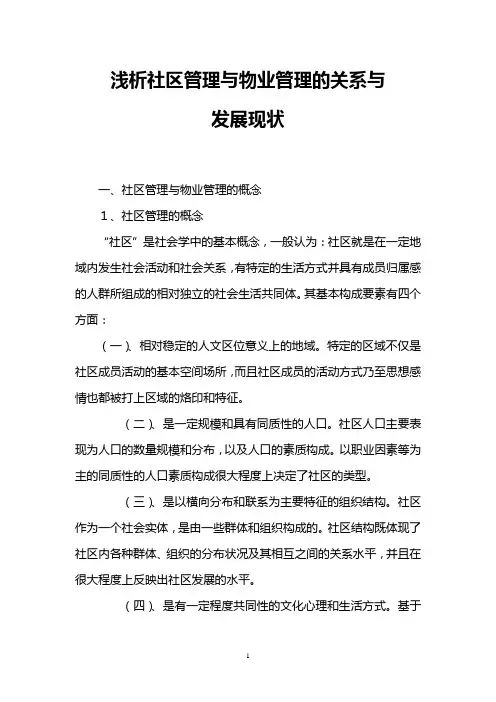 浅析社区管理与物业管理的关系与发展现状

一、社区管理与物业管理的概念

1、社区管理的概念

“社区”是社会学中的基本概念，一般认为：社区就是在一定地域内发生社会活动和社会关系，有特定的生活方式并具有成员归属感的人群所组成的相对独立的社会生活共同体。其基本构成要素有四个方面：

（一）、相对稳定的人文区位意义上的地域。特定的区域不仅是社区成员活动的基本空间场所，而且社区成员的活动方式乃至思想感情也都被打上区域的烙印和特征。

（二）、是一定规模和具有同质性的人口。社区人口主要表现为人口的数量规模和分布，以及人口的素质构成。以职业因素等为主的同质性的人口素质构成很大程度上决定了社区的类型。

（三）、是以横向分布和联系为主要特征的组织结构。社区作为一个社会实体，是由一些群体和组织构成的。社区结构既体现了社区内各种群体、组织的分布状况及其相互之间的关系水平，并且在很大程度上反映出社区发展的水平。

（四）、是有一定程度共同性的文化心理和生活方式。基于

1